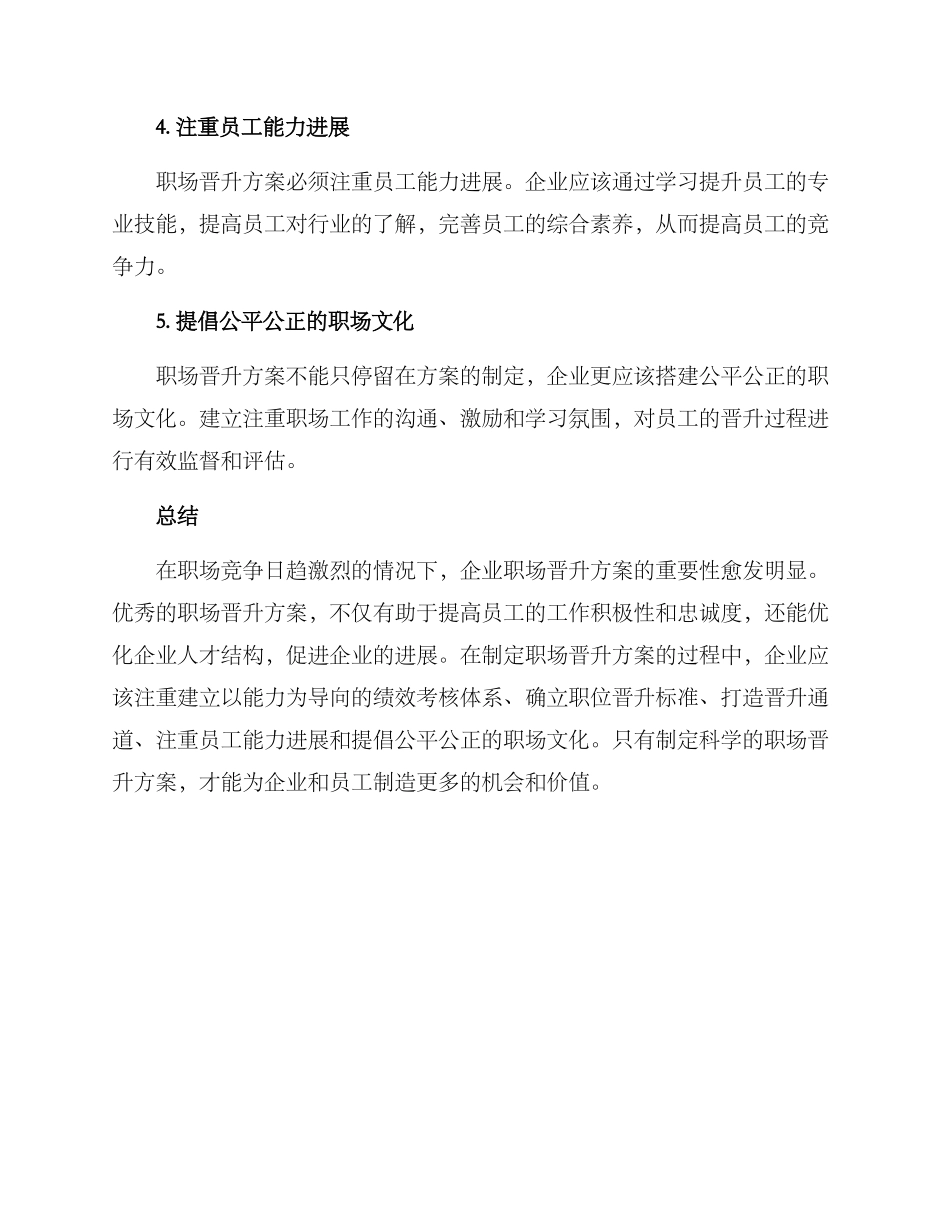 4. 注重员工能力进展

职场晋升方案必须注重员工能力进展。企业应该通过学习提升员工的专业技能，提高员工对行业的了解，完善员工的综合素养，从而提高员工的竞争力。

5. 提倡公平公正的职场文化

职场晋升方案不能只停留在方案的制定，企业更应该搭建公平公正的职场文化。建立注重职场工作的沟通、激励和学习氛围，对员工的晋升过程进行有效监督和评估。

总结

在职场竞争日趋激烈的情况下，企业职场晋升方案的重要性愈发明显。优秀的职场晋升方案，不仅有助于提高员工的工作积极性和忠诚度，还能优化企业人才结构，促进企业的进展。在制定职场晋升方案的过程中，企业应该注重建立以能力为导向的绩效考核体系、确立职位晋升标准、打造晋升通道、注重员工能力进展和提倡公平公正的职场文化。只有制定科学的职场晋升方案，才能为企业和员工制造更多的机会和价值。